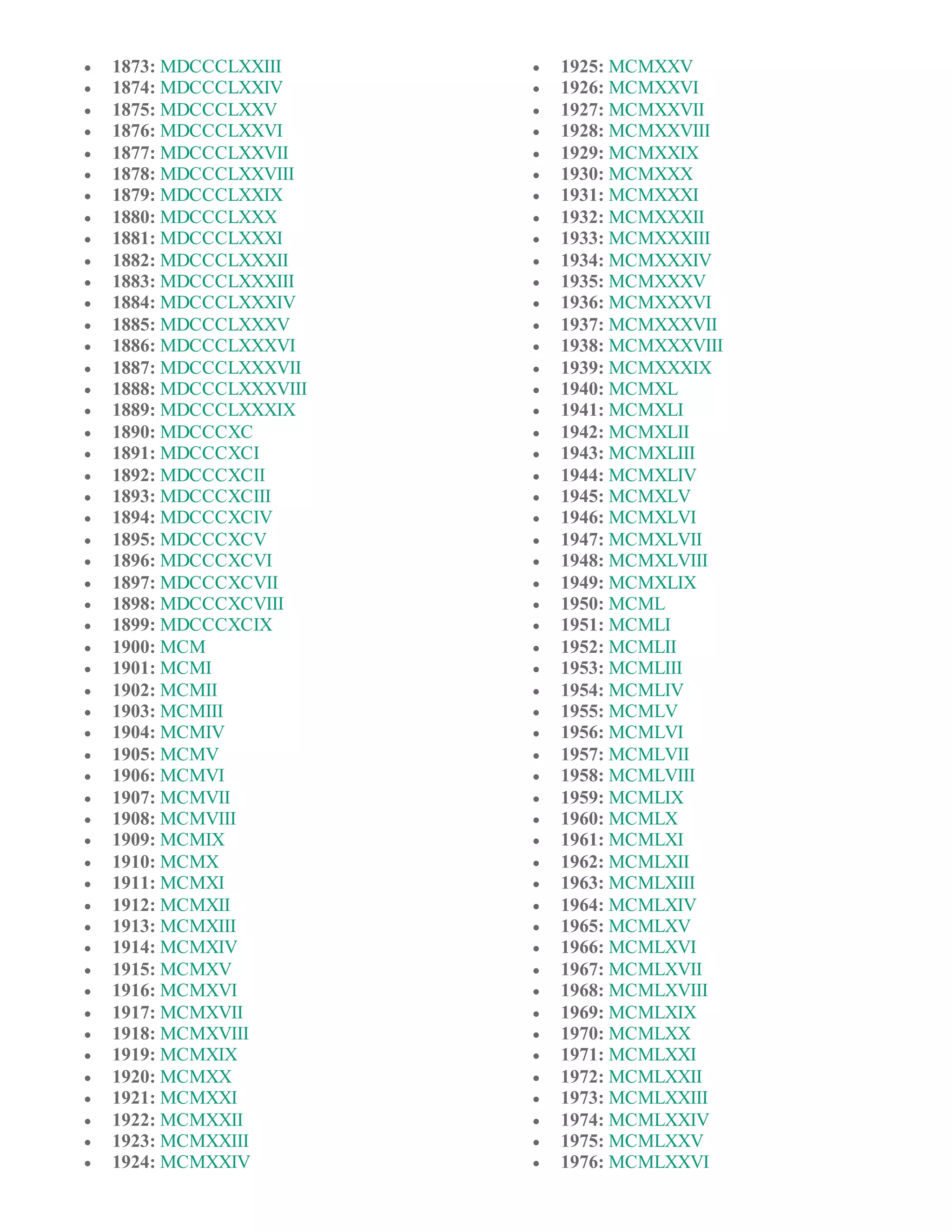 - 1873: MDCCCLXXIII
- 1874: MDCCCLXXIV
- 1875: MDCCCLXXV
- 1876: MDCCCLXXVI
- 1877: MDCCCLXXVII
- 1878: MDCCCLXXVIII
- 1879: MDCCCLXXIX
- 1880: MDCCCLXXX
- 1881: MDCCCLXXXI
- 1882: MDCCCLXXXII
- 1883: MDCCCLXXXIII
- 1884: MDCCCLXXXIV
- 1885: MDCCCLXXXV
- 1886: MDCCCLXXXVI
- 1887: MDCCCLXXXVII
- 1888: MDCCCLXXXVIII
- 1889: MDCCCLXXXIX
- 1890: MDCCCXC
- 1891: MDCCCXCI
- 1892: MDCCCXCII
- 1893: MDCCCXCIII
- 1894: MDCCCXCIV
- 1895: MDCCCXCV
- 1896: MDCCCXCVI
- 1897: MDCCCXCVII
- 1898: MDCCCXCVIII
- 1899: MDCCCXCIX
- 1900: MCM
- 1901: MCMI
- 1902: MCMII
- 1903: MCMIII
- 1904: MCMIV
- 1905: MCMV
- 1906: MCMVI
- 1907: MCMVII
- 1908: MCMVIII
- 1909: MCMIX
- 1910: MCMX
- 1911: MCMXI
- 1912: MCMXII
- 1913: MCMXIII
- 1914: MCMXIV
- 1915: MCMXV
- 1916: MCMXVI
- 1917: MCMXVII
- 1918: MCMXVIII
- 1919: MCMXIX
- 1920: MCMXX
- 1921: MCMXXI
- 1922: MCMXXII
- 1923: MCMXXIII
- 1924: MCMXXIV

- 1925: MCMXXV
- 1926: MCMXXVI
- 1927: MCMXXVII
- 1928: MCMXXVIII
- 1929: MCMXXIX
- 1930: MCMXXX
- 1931: MCMXXXI
- 1932: MCMXXXII
- 1933: MCMXXXIII
- 1934: MCMXXXIV
- 1935: MCMXXXV
- 1936: MCMXXXVI
- 1937: MCMXXXVII
- 1938: MCMXXXVIII
- 1939: MCMXXXIX
- 1940: MCMXL
- 1941: MCMXLI
- 1942: MCMXLII
- 1943: MCMXLIII
- 1944: MCMXLIV
- 1945: MCMXLV
- 1946: MCMXLVI
- 1947: MCMXLVII
- 1948: MCMXLVIII
- 1949: MCMXLIX
- 1950: MCML
- 1951: MCMLI
- 1952: MCMLII
- 1953: MCMLIII
- 1954: MCMLIV
- 1955: MCMLV
- 1956: MCMLVI
- 1957: MCMLVII
- 1958: MCMLVIII
- 1959: MCMLIX
- 1960: MCMLX
- 1961: MCMLXI
- 1962: MCMLXII
- 1963: MCMLXIII
- 1964: MCMLXIV
- 1965: MCMLXV
- 1966: MCMLXVI
- 1967: MCMLXVII
- 1968: MCMLXVIII
- 1969: MCMLXIX
- 1970: MCMLXX
- 1971: MCMLXXI
- 1972: MCMLXXII
- 1973: MCMLXXIII
- 1974: MCMLXXIV
- 1975: MCMLXXV
- 1976: MCMLXXVI